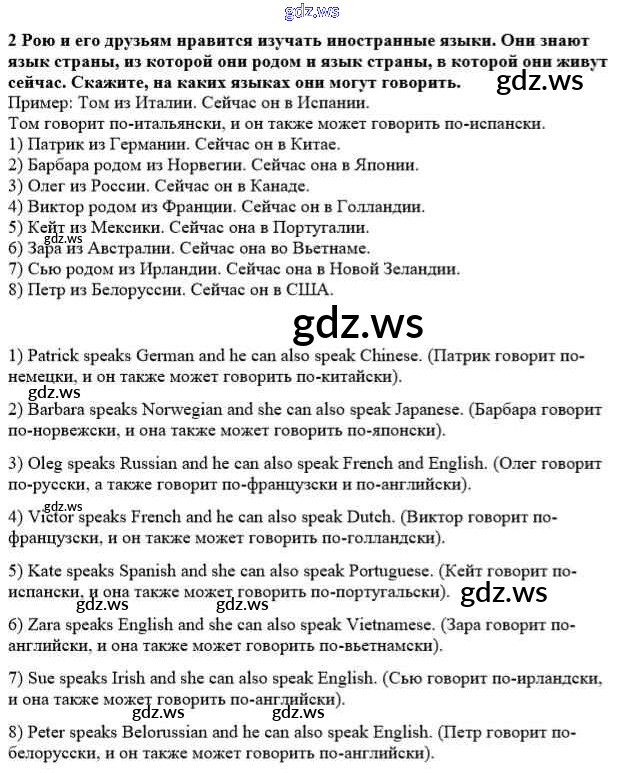 2 Рою и его друзьям нравится изучать иностранные языки. Они знают язык страны, из которой они родом и язык страны, в которой они живут сейчас. Скажите, на каких языках они могут говорить.

Пример: Том из Италии. Сейчас он в Испании.
Том говорит по-итальянски, и он также может говорить по-испански.
1) Патрик из Германии. Сейчас он в Китае.
2) Барбара родом из Норвегии. Сейчас она в Японии.
3) Олег из России. Сейчас он в Канаде.
4) Виктор родом из Франции. Сейчас он в Голландии.
5) Кейт из Мексики. Сейчас она в Португалии.
6) Зара из Австралии. Сейчас она во Вьетнаме.
7) Сью родом из Ирландии. Сейчас она в Новой Зеландии.
8) Петр из Белоруссии. Сейчас он в США.

1) Patrick speaks German and he can also speak Chinese. (Патрик говорит по-немецки, и он также может говорить по-китайски).

2) Barbara speaks Norwegian and she can also speak Japanese. (Барбара говорит по-норвежски, и она также может говорить по-японски).

3) Oleg speaks Russian and he can also speak French and English. (Олег говорит по-русски, а также говорит по-французски и по-английски).

4) Victor speaks French and he can also speak Dutch. (Виктор говорит по-французски, и он также может говорить по-голландски).

5) Kate speaks Spanish and she can also speak Portuguese. (Кейт говорит по-испански, и она также может говорить по-португальски).

6) Zara speaks English and she can also speak Vietnamese. (Зара говорит по-английски, и она также может говорить по-вьетнамски).

7) Sue speaks Irish and she can also speak English. (Сью говорит по-ирландски, и она также может говорить по-английски).

8) Peter speaks Belorussian and he can also speak English. (Петр говорит по-белорусски, и он также может говорить по-английски).

gdz.ws